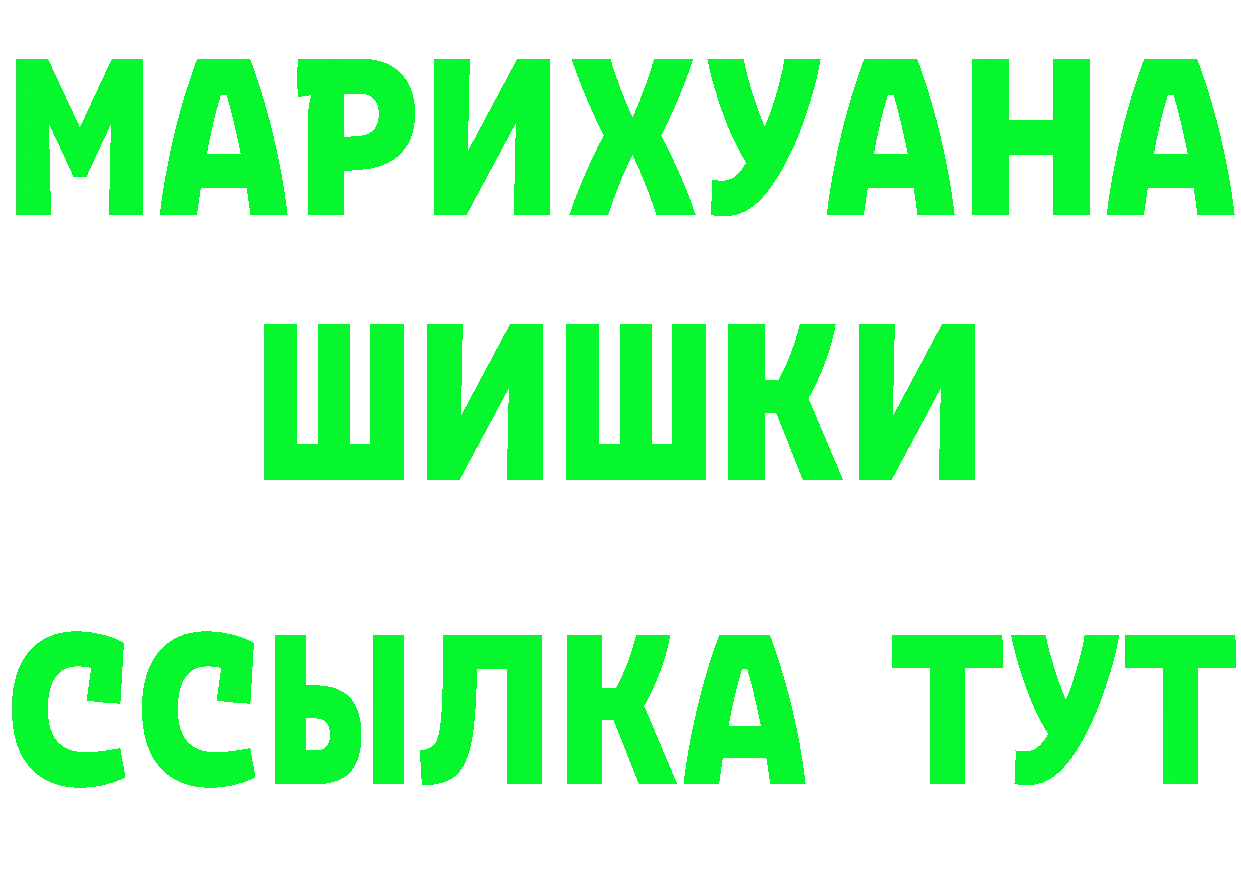 МАРИХУАНА
ШИШКИ
ССЫЛКА ТУТ